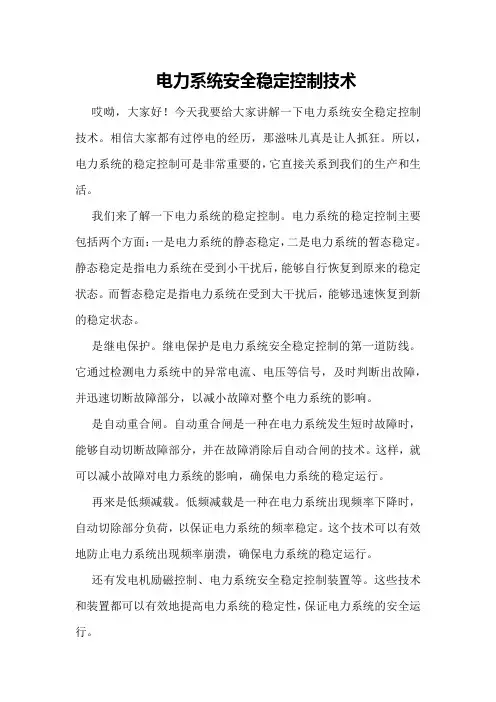 电力系统安全稳定控制技术

哎呦，大家好！今天我要给大家讲解一下电力系统安全稳定控制技术。相信大家都有过停电的经历，那滋味儿真是让人抓狂。所以，电力系统的稳定控制可是非常重要的，它直接关系到我们的生产和生活。

我们来了解一下电力系统的稳定控制。电力系统的稳定控制主要包括两个方面：一是电力系统的静态稳定，二是电力系统的暂态稳定。静态稳定是指电力系统在受到小干扰后，能够自行恢复到原来的稳定状态。而暂态稳定是指电力系统在受到大干扰后，能够迅速恢复到新的稳定状态。

是继电保护。继电保护是电力系统安全稳定控制的第一道防线。它通过检测电力系统中的异常电流、电压等信号，及时判断出故障，并迅速切断故障部分，以减小故障对整个电力系统的影响。

是自动重合闸。自动重合闸是一种在电力系统发生短时故障时，能够自动切断故障部分，并在故障消除后自动合闸的技术。这样，就可以减小故障对电力系统的影响，确保电力系统的稳定运行。

再来是低频减载。低频减载是一种在电力系统出现频率下降时，自动切除部分负荷，以保证电力系统的频率稳定。这个技术可以有效地防止电力系统出现频率崩溃，确保电力系统的稳定运行。

还有发电机励磁控制、电力系统安全稳定控制装置等。这些技术和装置都可以有效地提高电力系统的稳定性，保证电力系统的安全运行。